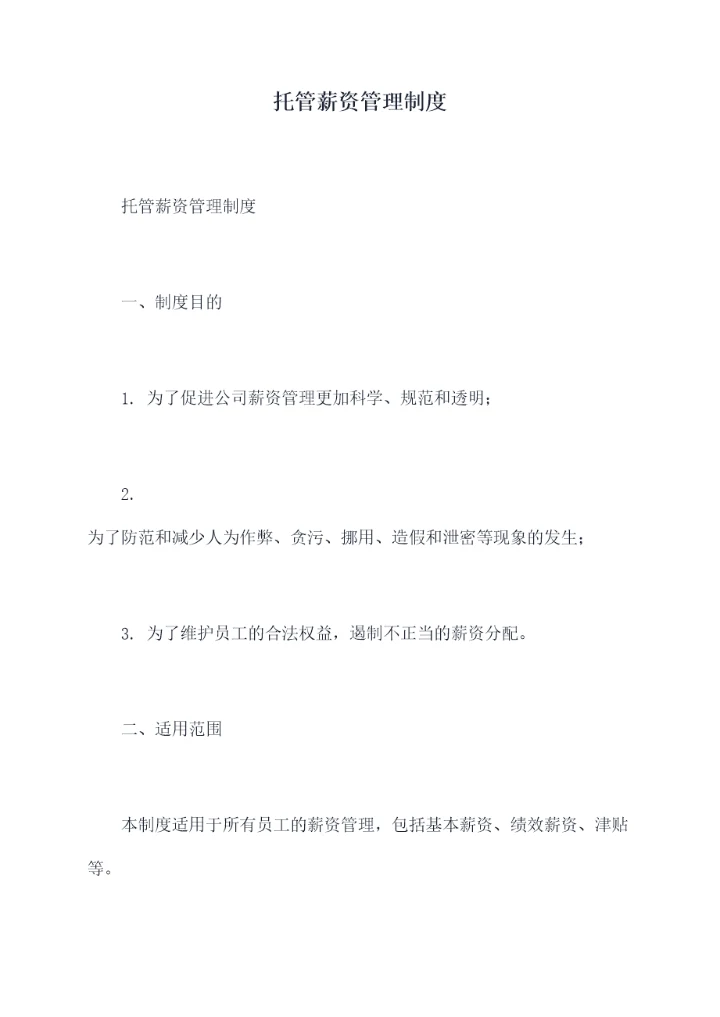 托管薪资管理制度

托管薪资管理制度

一、制度目的

1. 为了促进公司薪资管理更加科学、规范和透明；

2.
为了防范和减少人为作弊、贪污、挪用、造假和泄密等现象的发生；

3. 为了维护员工的合法权益，遏制不正当的薪资分配。

二、适用范围

本制度适用于所有员工的薪资管理，包括基本薪资、绩效薪资、津贴等。